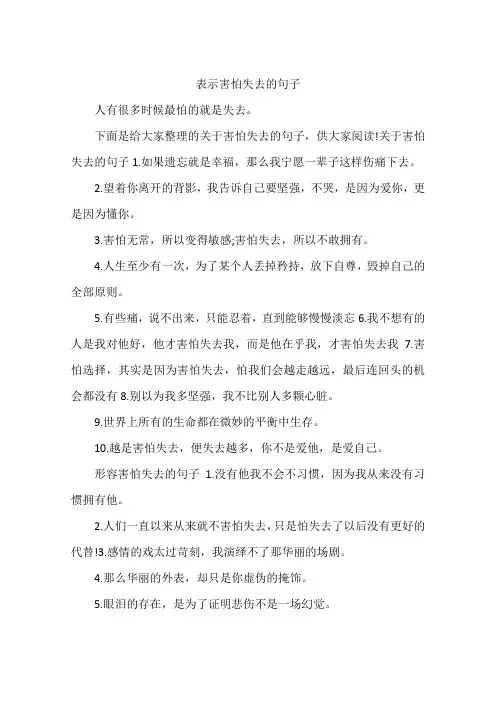 表示害怕失去的句子

人有很多时候最怕的就是失去。

下面是给大家整理的关于害怕失去的句子，供大家阅读!关于害怕失去的句子 1.如果遗忘就是幸福，那么我宁愿一辈子这样伤痛下去。

2.望着你离开的背影，我告诉自己要坚强，不哭，是因为爱你，更是因为懂你。

3.害怕无常，所以变得敏感;害怕失去，所以不敢拥有。

4.人生至少有一次，为了某个人丢掉矜持，放下自尊，毁掉自己的全部原则。

5.有些痛，说不出来，只能忍着，直到能够慢慢淡忘 6.我不想有的人是我对他好，他才害怕失去我，而是他在乎我，才害怕失去我 7.害怕选择，其实是因为害怕失去，怕我们会越走越远，最后连回头的机会都没有 8.别以为我多坚强，我不比别人多颗心脏。

9.世界上所有的生命都在微妙的平衡中生存。

10.越是害怕失去，便失去越多，你不是爱他，是爱自己。

形容害怕失去的句子 1.没有他我不会不习惯，因为我从来没有习惯拥有他。

2.人们一直以来从来就不害怕失去，只是怕失去了以后没有更好的代替!3.感情的戏太过苛刻，我演绎不了那华丽的场剧。

4.那么华丽的外表，却只是你虚伪的掩饰。

5.眼泪的存在，是为了证明悲伤不是一场幻觉。